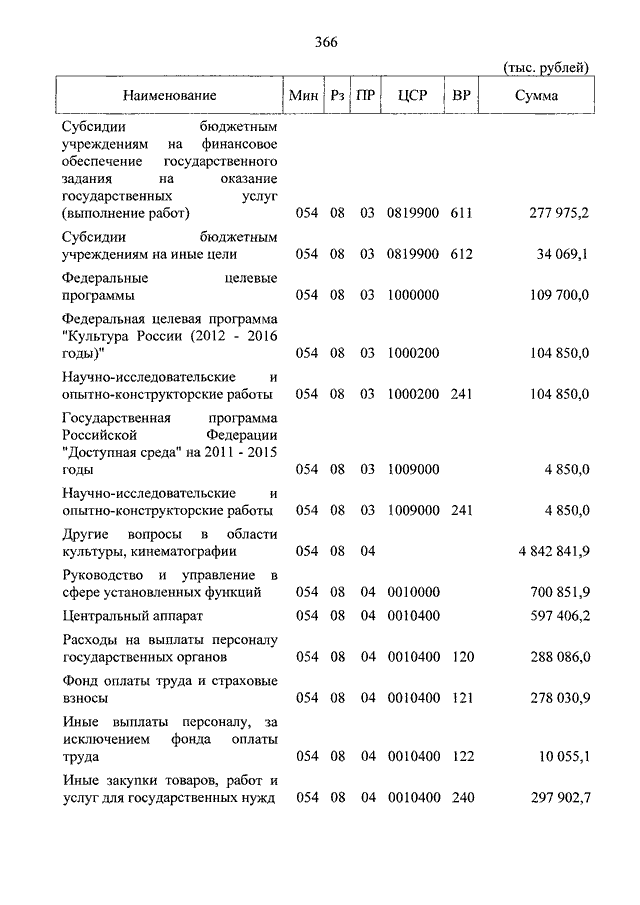 366

(тыс. рублей)

| Наименование | Мин | Рз | ПР | ЦСР | ВР | Сумма |
|---|---|---|---|---|---|---|
| Субсидии бюджетным учреждениям на финансовое обеспечение государственного задания на оказание государственных услуг (выполнение работ) | 054 | 08 | 03 | 0819900 | 611 | 277 975,2 |
| Субсидии бюджетным учреждениям на иные цели | 054 | 08 | 03 | 0819900 | 612 | 34 069,1 |
| Федеральные целевые программы | 054 | 08 | 03 | 1000000 | | 109 700,0 |
| Федеральная целевая программа "Культура России (2012 - 2016 годы)" | 054 | 08 | 03 | 1000200 | | 104 850,0 |
| Научно-исследовательские и опытно-конструкторские работы | 054 | 08 | 03 | 1000200 | 241 | 104 850,0 |
| Государственная программа Российской Федерации "Доступная среда" на 2011 - 2015 годы | 054 | 08 | 03 | 1009000 | | 4 850,0 |
| Научно-исследовательские и опытно-конструкторские работы | 054 | 08 | 03 | 1009000 | 241 | 4 850,0 |
| Другие вопросы в области культуры, кинематографии | 054 | 08 | 04 | | | 4 842 841,9 |
| Руководство и управление в сфере установленных функций | 054 | 08 | 04 | 0010000 | | 700 851,9 |
| Центральный аппарат | 054 | 08 | 04 | 0010400 | | 597 406,2 |
| Расходы на выплаты персоналу государственных органов | 054 | 08 | 04 | 0010400 | 120 | 288 086,0 |
| Фонд оплаты труда и страховые взносы | 054 | 08 | 04 | 0010400 | 121 | 278 030,9 |
| Иные выплаты персоналу, за исключением фонда оплаты труда | 054 | 08 | 04 | 0010400 | 122 | 10 055,1 |
| Иные закупки товаров, работ и услуг для государственных нужд | 054 | 08 | 04 | 0010400 | 240 | 297 902,7 |